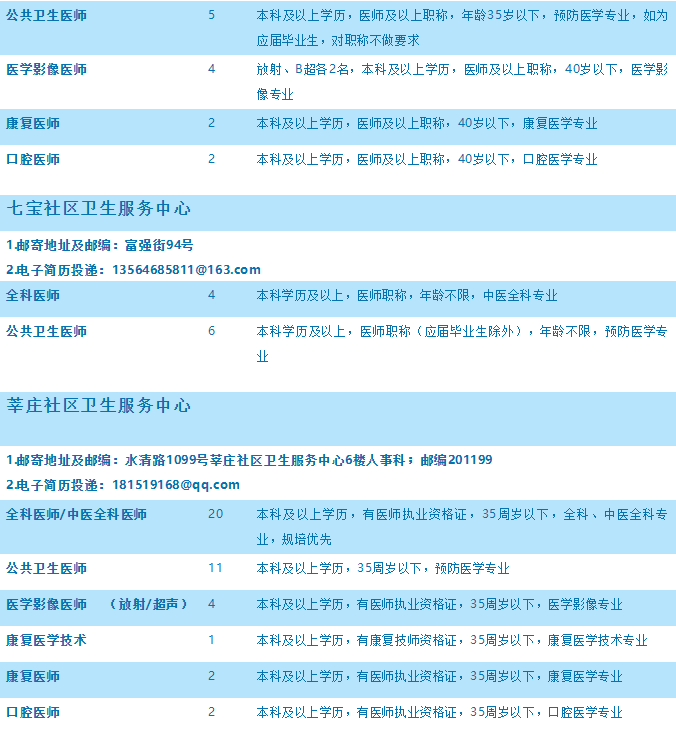 | 公共卫生医师 | 5 | 本科及以上学历，医师及以上职称，年龄35岁以下，预防医学专业，如为应届毕业生，对职称不做要求 |
|---|---|---|
| 医学影像医师 | 4 | 放射、B超各2名，本科及以上学历，医师及以上职称，40岁以下，医学影像专业 |
| 康复医师 | 2 | 本科及以上学历，医师及以上职称，40岁以下，康复医学专业 |
| 口腔医师 | 2 | 本科及以上学历，医师及以上职称，40岁以下，口腔医学专业 |

七宝社区卫生服务中心

1.邮寄地址及邮编：富强街94号

2.电子简历投递：13564685811@163.com

| 全科医师 | 4 | 本科学历及以上，医师职称，年龄不限，中医全科专业 |
|---|---|---|
| 公共卫生医师 | 6 | 本科学历及以上，医师职称（应届毕业生除外），年龄不限，预防医学专业 |

莘庄社区卫生服务中心

1.邮寄地址及邮编：水清路1099号莘庄社区卫生服务中心6楼人事科；邮编201199

2.电子简历投递：181519168@qq.com

| 全科医师/中医全科医师 | 20 | 本科及以上学历，有医师执业资格证，35周岁以下，全科、中医全科专业，规培优先 |
|---|---|---|
| 公共卫生医师 | 11 | 本科及以上学历，35周岁以下，预防医学专业 |
| 医学影像医师 （放射/超声） | 4 | 本科及以上学历，有医师执业资格证，35周岁以下，医学影像专业 |
| 康复医学技术 | 1 | 本科及以上学历，有康复技师资格证，35周岁以下，康复医学技术专业 |
| 康复医师 | 2 | 本科及以上学历，有医师执业资格证，35周岁以下，康复医学专业 |
| 口腔医师 | 2 | 本科及以上学历，有医师执业资格证，35周岁以下，口腔医学专业 |